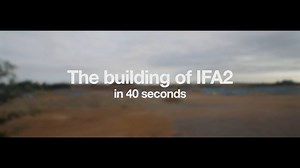 The building of IFA2
in 40 seconds